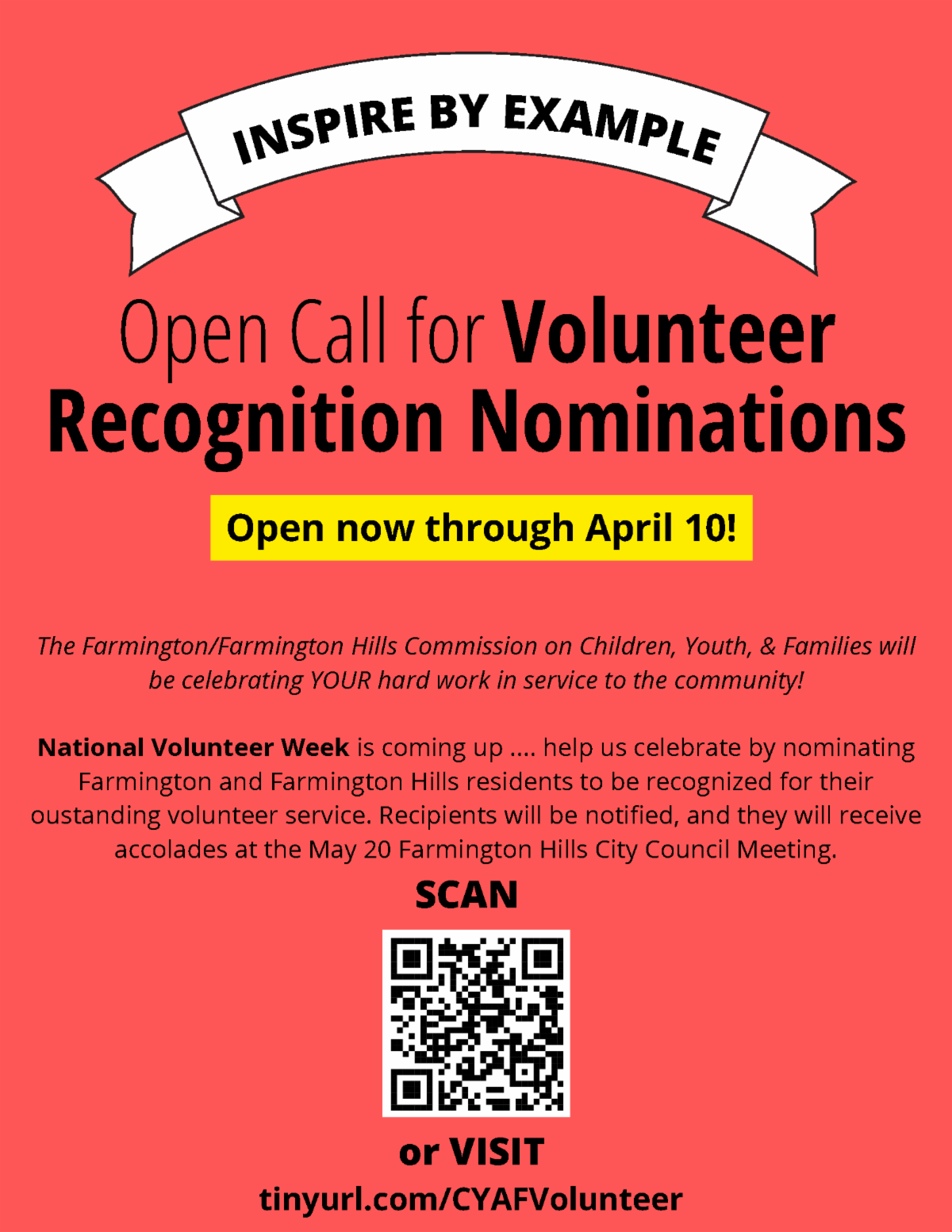 INSPIRE BY EXAMPLE

Open Call for Volunteer Recognition Nominations

Open now through April 10!

The Farmington/Farmington Hills Commission on Children, Youth, & Families will be celebrating YOUR hard work in service to the community!

National Volunteer Week is coming up .... help us celebrate by nominating Farmington and Farmington Hills residents to be recognized for their oustanding volunteer service. Recipients will be notified, and they will receive accolades at the May 20 Farmington Hills City Council Meeting.

SCAN

or VISIT

tinyurl.com/CYAFVolunteer